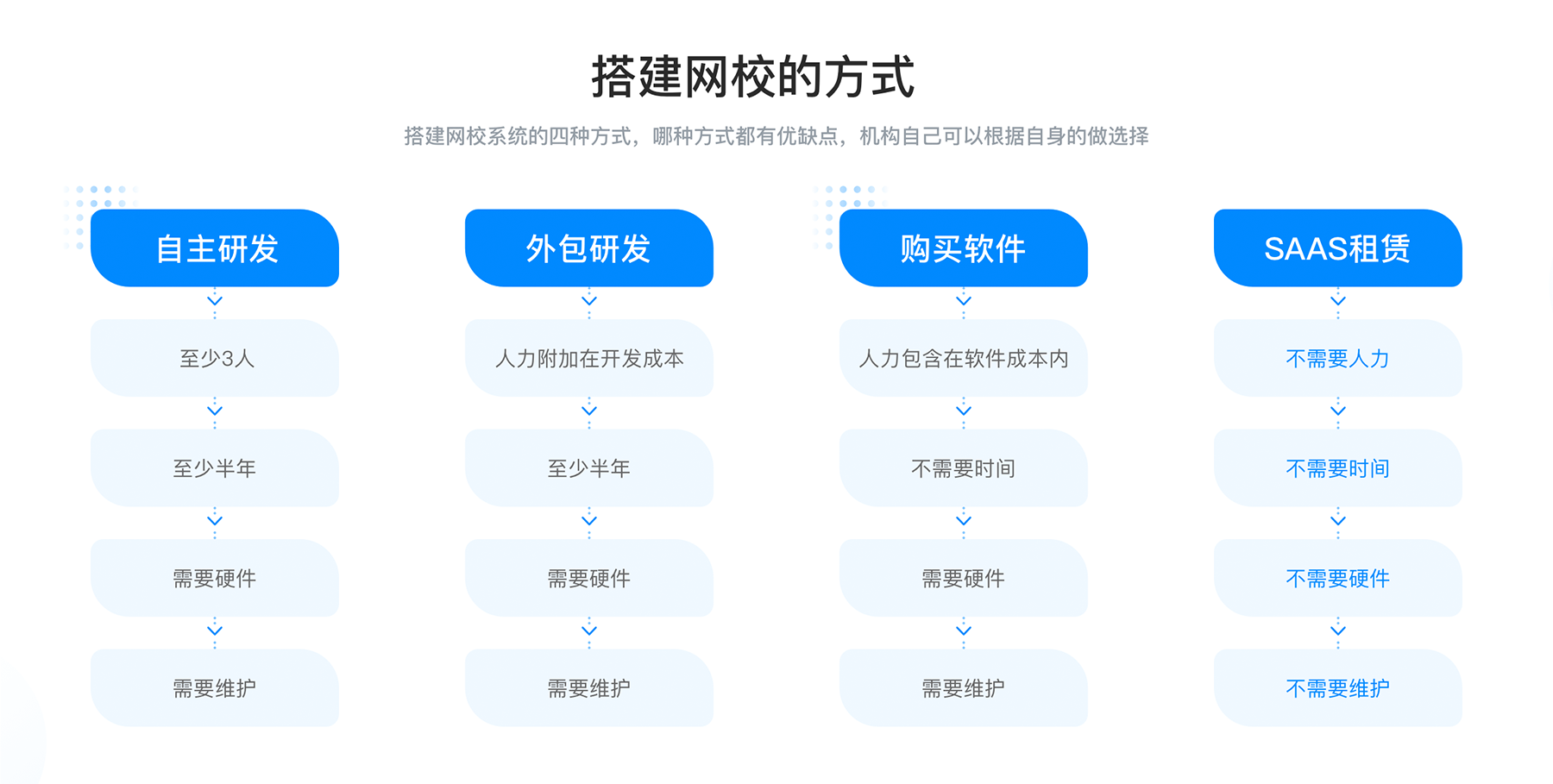 搭建网校的方式

搭建网校系统的四种方式，哪种方式都有优缺点，机构自己可以根据自身的做选择

自主研发

至少3人

至少半年

需要硬件

需要维护

外包研发

人力附加在开发成本

至少半年

需要硬件

需要维护

购买软件

人力包含在软件成本内

不需要时间

需要硬件

需要维护

SAAS租赁

不需要人力

不需要时间

不需要硬件

不需要维护